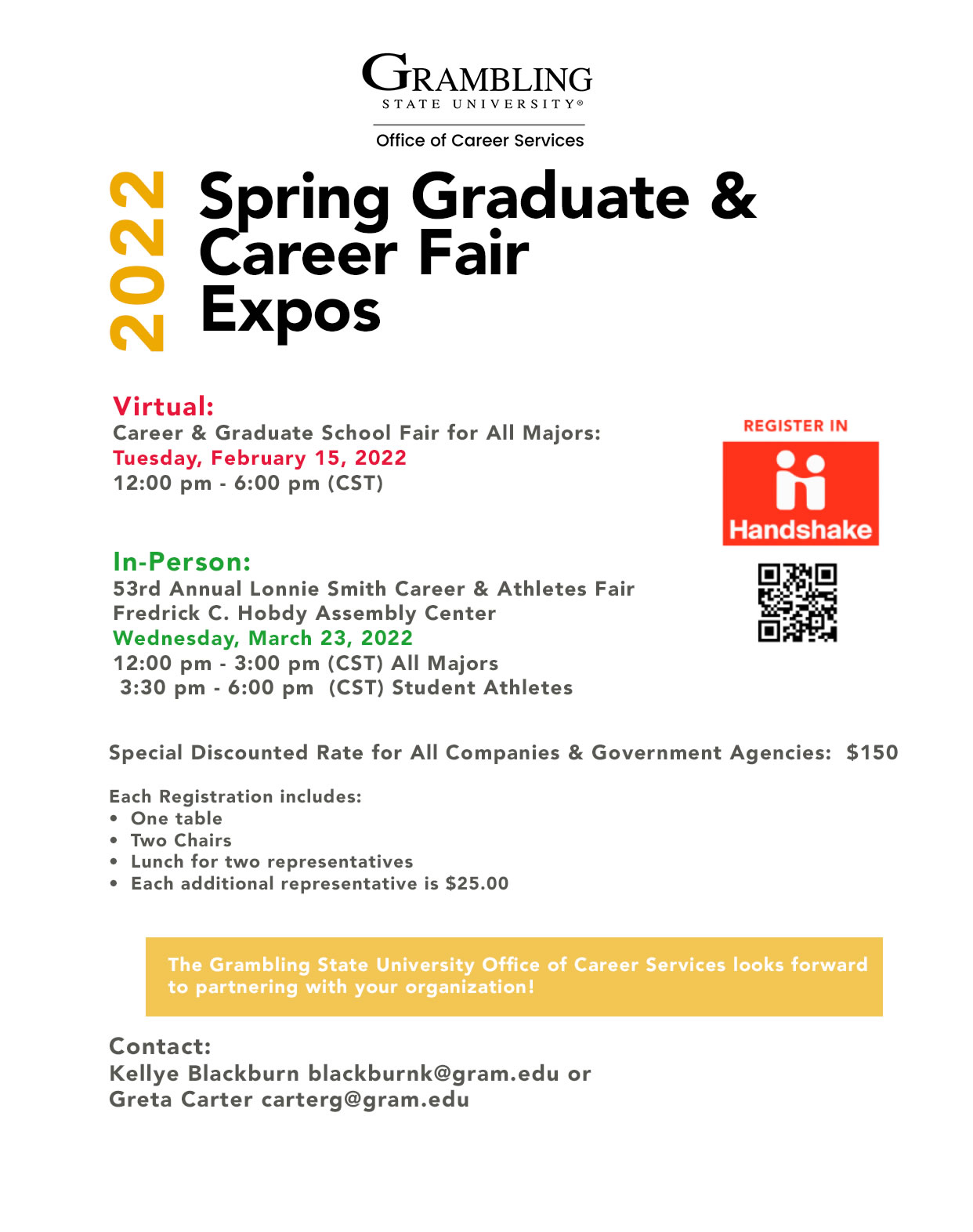 GRAMBLING
STATE UNIVERSITY®

Office of Career Services

2022

Spring Graduate & Career Fair Expos

Virtual:
Career & Graduate School Fair for All Majors:
Tuesday, February 15, 2022
12:00 pm - 6:00 pm (CST)

REGISTER IN
Handshake

In-Person:
53rd Annual Lonnie Smith Career & Athletes Fair
Fredrick C. Hobdy Assembly Center
Wednesday, March 23, 2022
12:00 pm - 3:00 pm (CST) All Majors
3:30 pm - 6:00 pm (CST) Student Athletes

Special Discounted Rate for All Companies & Government Agencies: $150

Each Registration includes:
• One table
• Two Chairs
• Lunch for two representatives
• Each additional representative is $25.00

The Grambling State University Office of Career Services looks forward to partnering with your organization!

Contact:
Kellye Blackburn blackburnk@gram.edu or
Greta Carter carterg@gram.edu